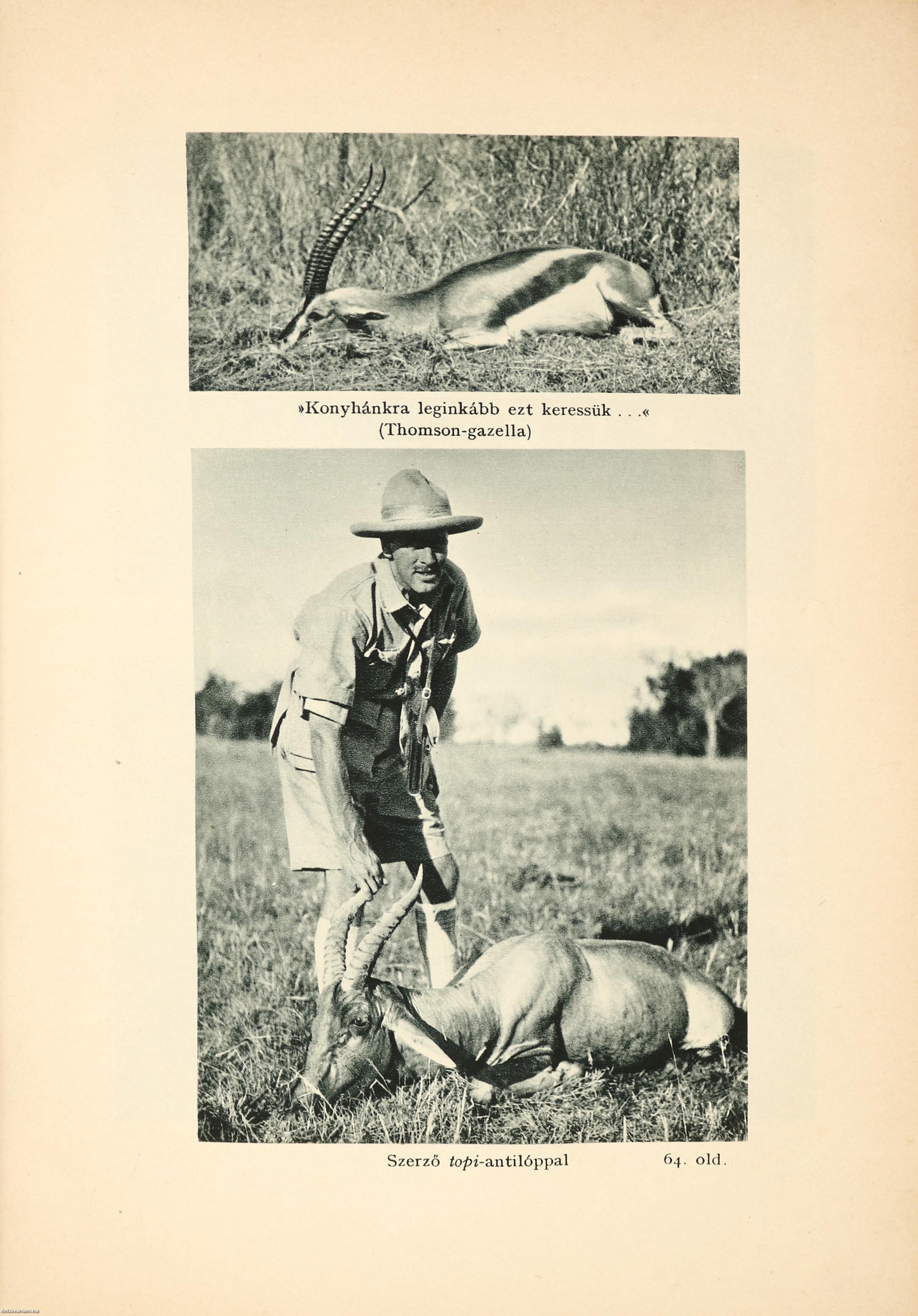 »Konyhánkra leginkább ezt keressük . . .«
(Thomson-gazella)

Szerző topi-antilóppal 64. old.